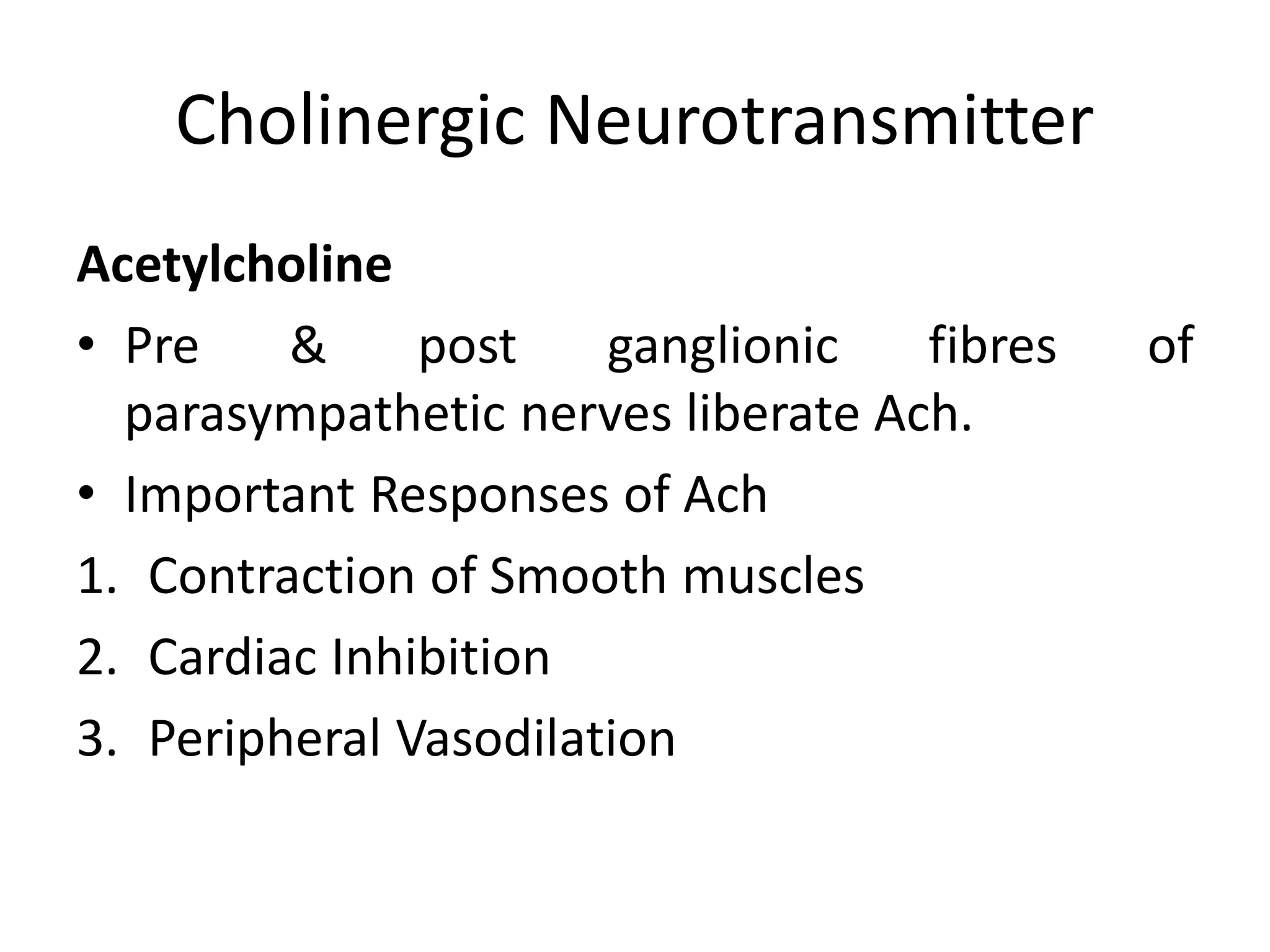 Cholinergic Neurotransmitter

Acetylcholine

• Pre & post ganglionic fibres of parasympathetic nerves liberate Ach.

• Important Responses of Ach

1. Contraction of Smooth muscles
2. Cardiac Inhibition
3. Peripheral Vasodilation